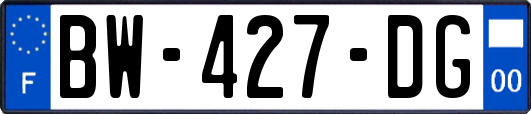 F
BW-427-DG
00